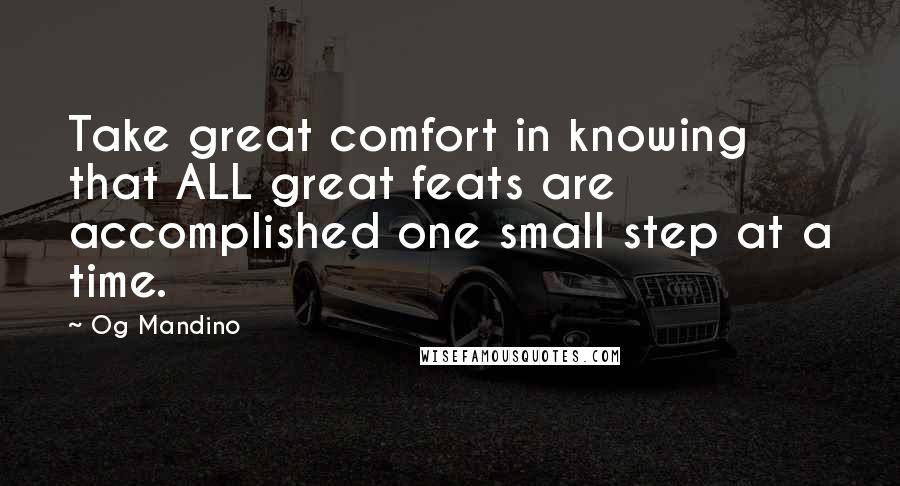 Take great comfort in knowing that ALL great feats are accomplished one small step at a time.

~ Og Mandino

WISEFAMOUSQUOTES.COM